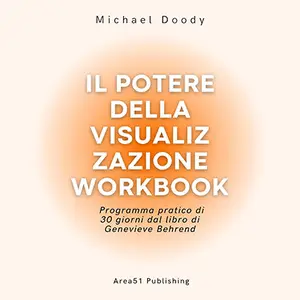 Michael Doody

IL POTERE DELLA VISUALIZ ZAZIONE WORKBOOK

Programma pratico di 30 giorni dal libro di Genevieve Behrend

Area51 Publishing